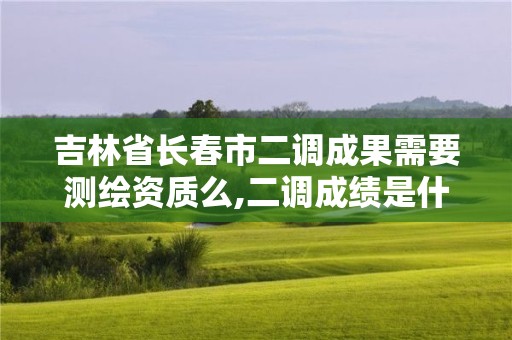 吉林省长春市二调成果需要测绘资质么,二调成绩是什